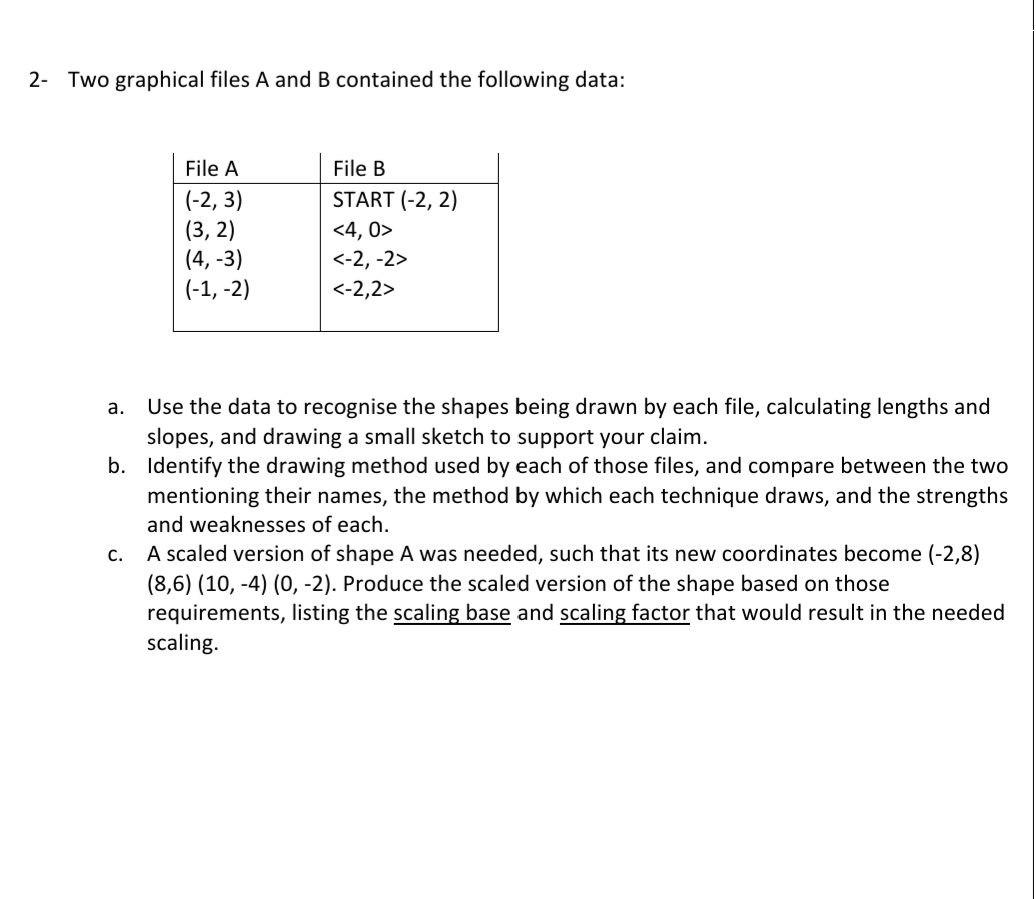 2- Two graphical files A and B contained the following data:

| File A | File B |
|---|---|
| (-2, 3) | START (-2, 2) |
| (3, 2) | <4, 0> |
| (4, -3) | <-2, -2> |
| (-1, -2) | <-2,2> |

a. Use the data to recognise the shapes being drawn by each file, calculating lengths and slopes, and drawing a small sketch to support your claim.

b. Identify the drawing method used by each of those files, and compare between the two mentioning their names, the method by which each technique draws, and the strengths and weaknesses of each.

c. A scaled version of shape A was needed, such that its new coordinates become (-2,8) (8,6) (10, -4) (0, -2). Produce the scaled version of the shape based on those requirements, listing the scaling base and scaling factor that would result in the needed scaling.